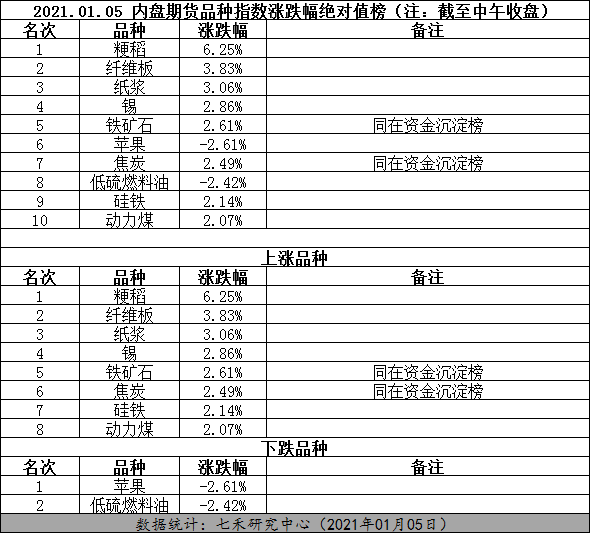 2021.01.05 内盘期货品种指数涨跌幅绝对值榜（注：截至中午收盘）

| 名次 | 品种 | 涨跌幅 | 备注 |
|---|---|---|---|
| 1 | 粳稻 | 6.25% | |
| 2 | 纤维板 | 3.83% | |
| 3 | 纸浆 | 3.06% | |
| 4 | 锡 | 2.86% | |
| 5 | 铁矿石 | 2.61% | 同在资金沉淀榜 |
| 6 | 苹果 | -2.61% | |
| 7 | 焦炭 | 2.49% | 同在资金沉淀榜 |
| 8 | 低硫燃料油 | -2.42% | |
| 9 | 硅铁 | 2.14% | |
| 10 | 动力煤 | 2.07% | |

上涨品种

| 名次 | 品种 | 涨跌幅 | 备注 |
|---|---|---|---|
| 1 | 粳稻 | 6.25% | |
| 2 | 纤维板 | 3.83% | |
| 3 | 纸浆 | 3.06% | |
| 4 | 锡 | 2.86% | |
| 5 | 铁矿石 | 2.61% | 同在资金沉淀榜 |
| 6 | 焦炭 | 2.49% | 同在资金沉淀榜 |
| 7 | 硅铁 | 2.14% | |
| 8 | 动力煤 | 2.07% | |

下跌品种

| 名次 | 品种 | 涨跌幅 | 备注 |
|---|---|---|---|
| 1 | 苹果 | -2.61% | |
| 2 | 低硫燃料油 | -2.42% | |

数据统计：七禾研究中心（2021年01月05日）